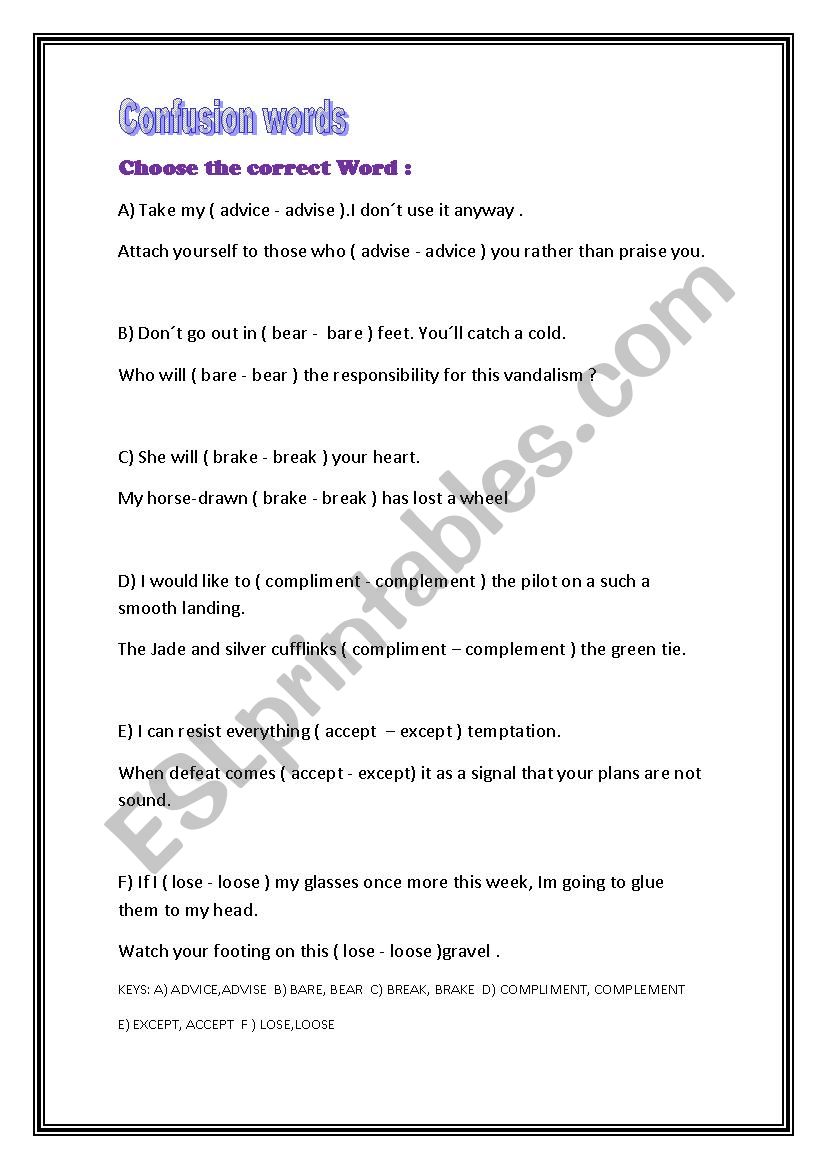 Confusion words

Choose the correct Word :

A) Take my ( advice - advise ).I don´t use it anyway .

Attach yourself to those who ( advise - advice ) you rather than praise you.

B) Don´t go out in ( bear - bare ) feet. You´ll catch a cold.

Who will ( bare - bear ) the responsibility for this vandalism ?

C) She will ( brake - break ) your heart.

My horse-drawn ( brake - break ) has lost a wheel

D) I would like to ( compliment - complement ) the pilot on a such a smooth landing.

The Jade and silver cufflinks ( compliment – complement ) the green tie.

E) I can resist everything ( accept – except ) temptation.

When defeat comes ( accept - except) it as a signal that your plans are not sound.

F) If I ( lose - loose ) my glasses once more this week, Im going to glue them to my head.

Watch your footing on this ( lose - loose )gravel .

KEYS: A) ADVICE,ADVISE B) BARE, BEAR C) BREAK, BRAKE D) COMPLIMENT, COMPLEMENT

E) EXCEPT, ACCEPT F ) LOSE,LOOSE

ESLprintables.com